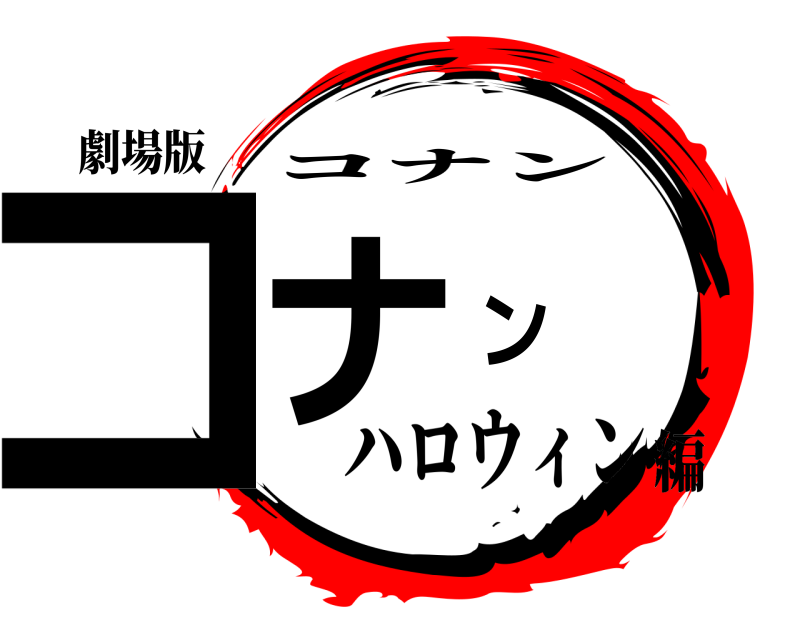 劇場版
コナン
コナン
ハロウィン編